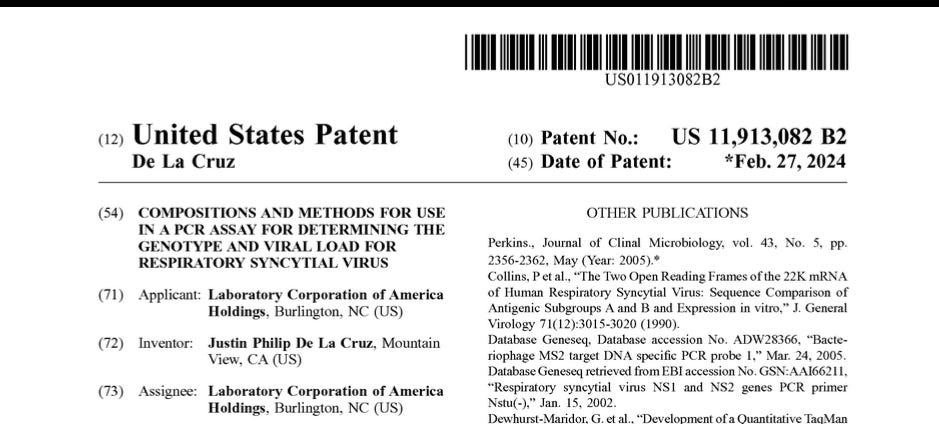 US011913082B2

(12) United States Patent
De La Cruz

(10) Patent No.: US 11,913,082 B2
(45) Date of Patent: *Feb. 27, 2024

(54) COMPOSITIONS AND METHODS FOR USE IN A PCR ASSAY FOR DETERMINING THE GENOTYPE AND VIRAL LOAD FOR RESPIRATORY SYNCYTIAL VIRUS

(71) Applicant: Laboratory Corporation of America Holdings, Burlington, NC (US)

(72) Inventor: Justin Philip De La Cruz, Mountain View, CA (US)

(73) Assignee: Laboratory Corporation of America Holdings, Burlington, NC (US)

OTHER PUBLICATIONS

Perkins., Journal of Clinal Microbiology, vol. 43, No. 5, pp. 2356-2362, May (Year: 2005).*
Collins, P et al., "The Two Open Reading Frames of the 22K mRNA of Human Respiratory Syncytial Virus: Sequence Comparison of Antigenic Subgroups A and B and Expression in vitro," J. General Virology 71(12):3015-3020 (1990).
Database Geneseq, Database accession No. ADW28366, "Bacteriophage MS2 target DNA specific PCR probe 1," Mar. 24, 2005.
Database Geneseq retrieved from EBI accession No. GSN:AAI66211, "Respiratory syncytial virus NS1 and NS2 genes PCR primer Nstu(-)," Jan. 15, 2002.
Dewhurst-Maridor, G. et al., "Development of a Quantitative TaqMan